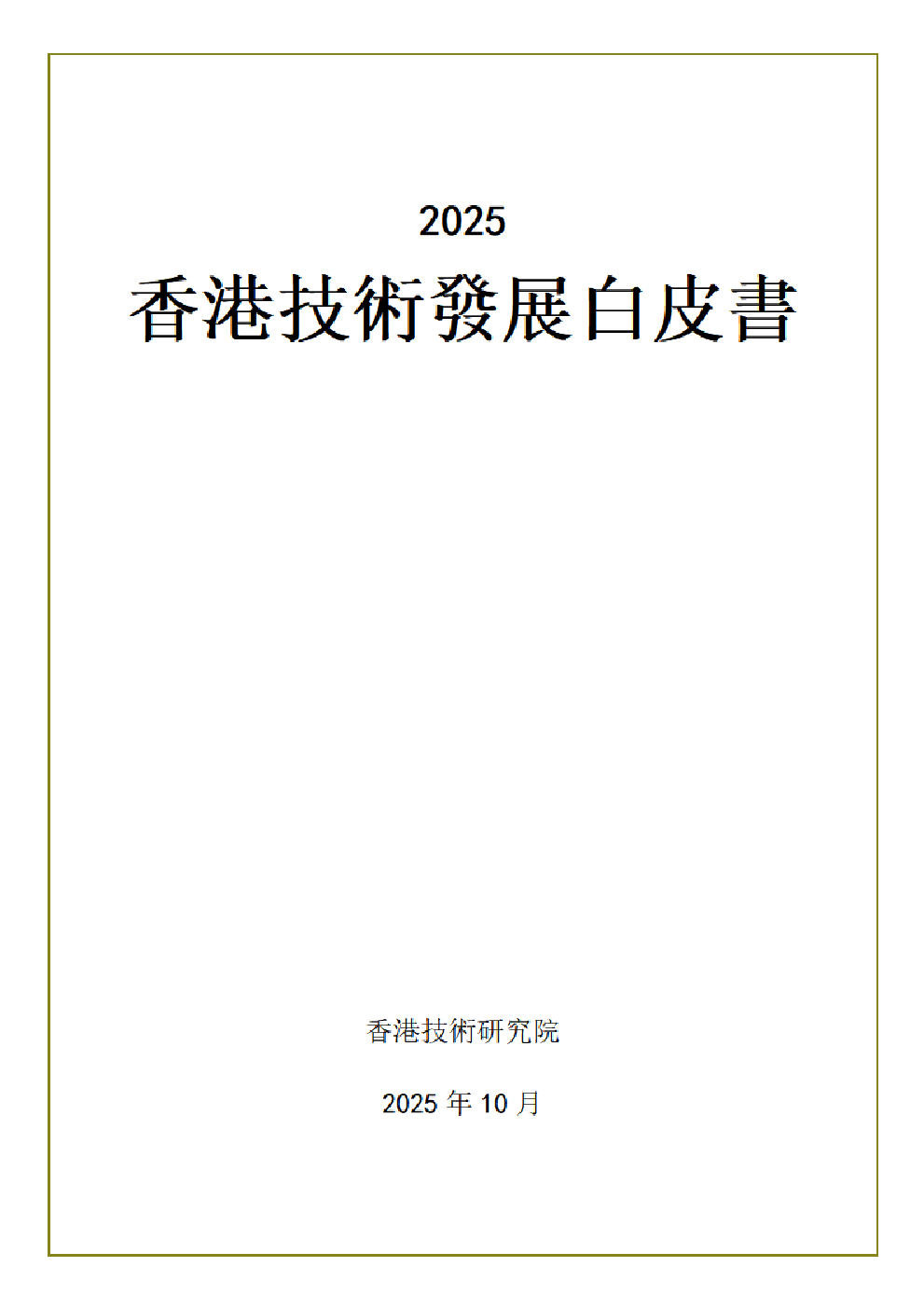 2025

香港技術發展白皮書

香港技術研究院

2025年10月